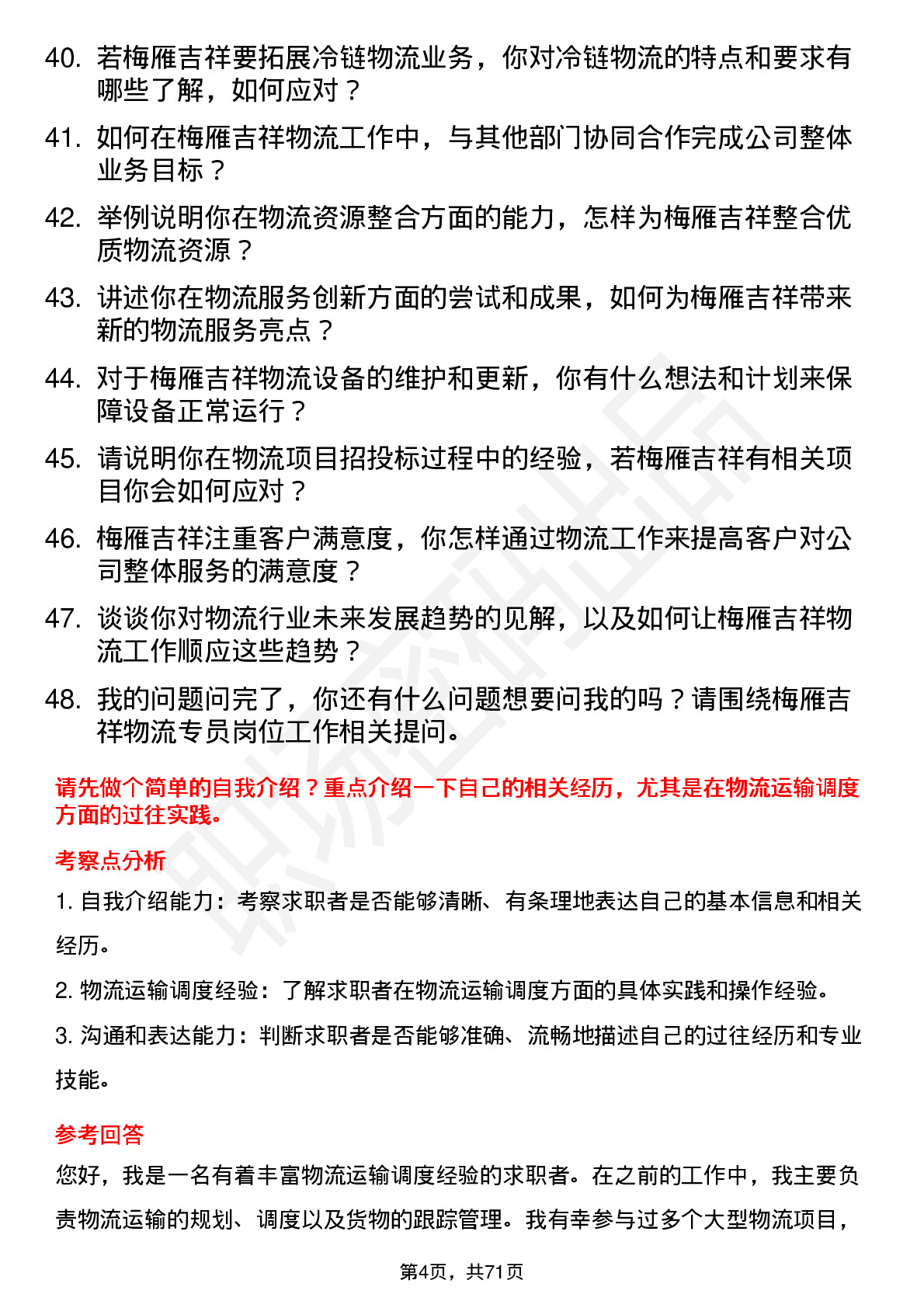 40. 若梅雁吉祥要拓展冷链物流业务，你对冷链物流的特点和要求有哪些了解，如何应对？

41. 如何在梅雁吉祥物流工作中，与其他部门协同合作完成公司整体业务目标？

42. 举例说明你在物流资源整合方面的能力，怎样为梅雁吉祥整合优质物流资源？

43. 讲述你在物流服务创新方面的尝试和成果，如何为梅雁吉祥带来新的物流服务亮点？

44. 对于梅雁吉祥物流设备的维护和更新，你有什么想法和计划来保障设备正常运行？

45. 请说明你在物流项目招投标过程中的经验，若梅雁吉祥有相关项目你会如何应对？

46. 梅雁吉祥注重客户满意度，你怎样通过物流工作来提高客户对公司整体服务的满意度？

47. 谈谈你对物流行业未来发展趋势的见解，以及如何让梅雁吉祥物流工作顺应这些趋势？

48. 我的问题问完了，你还有什么问题想要问我的吗？请围绕梅雁吉祥物流专员岗位工作相关提问。

请先做个简单的自我介绍？重点介绍一下自己的相关经历，尤其是在物流运输调度方面的过往实践。

考察点分析

1. 自我介绍能力：考察求职者是否能够清晰、有条理地表达自己的基本信息和相关经历。

2. 物流运输调度经验：了解求职者在物流运输调度方面的具体实践和操作经验。

3. 沟通和表达能力：判断求职者是否能够准确、流畅地描述自己的过往经历和专业技能。

参考回答

您好，我是一名有着丰富物流运输调度经验的求职者。在之前的工作中，我主要负责物流运输的规划、调度以及货物的跟踪管理。我有幸参与过多个大型物流项目，

第4页，共71页